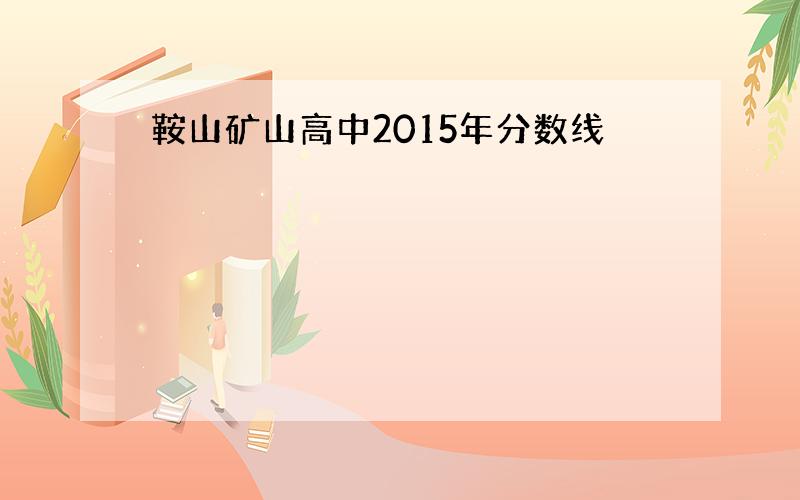 鞍山矿山高中2015年分数线